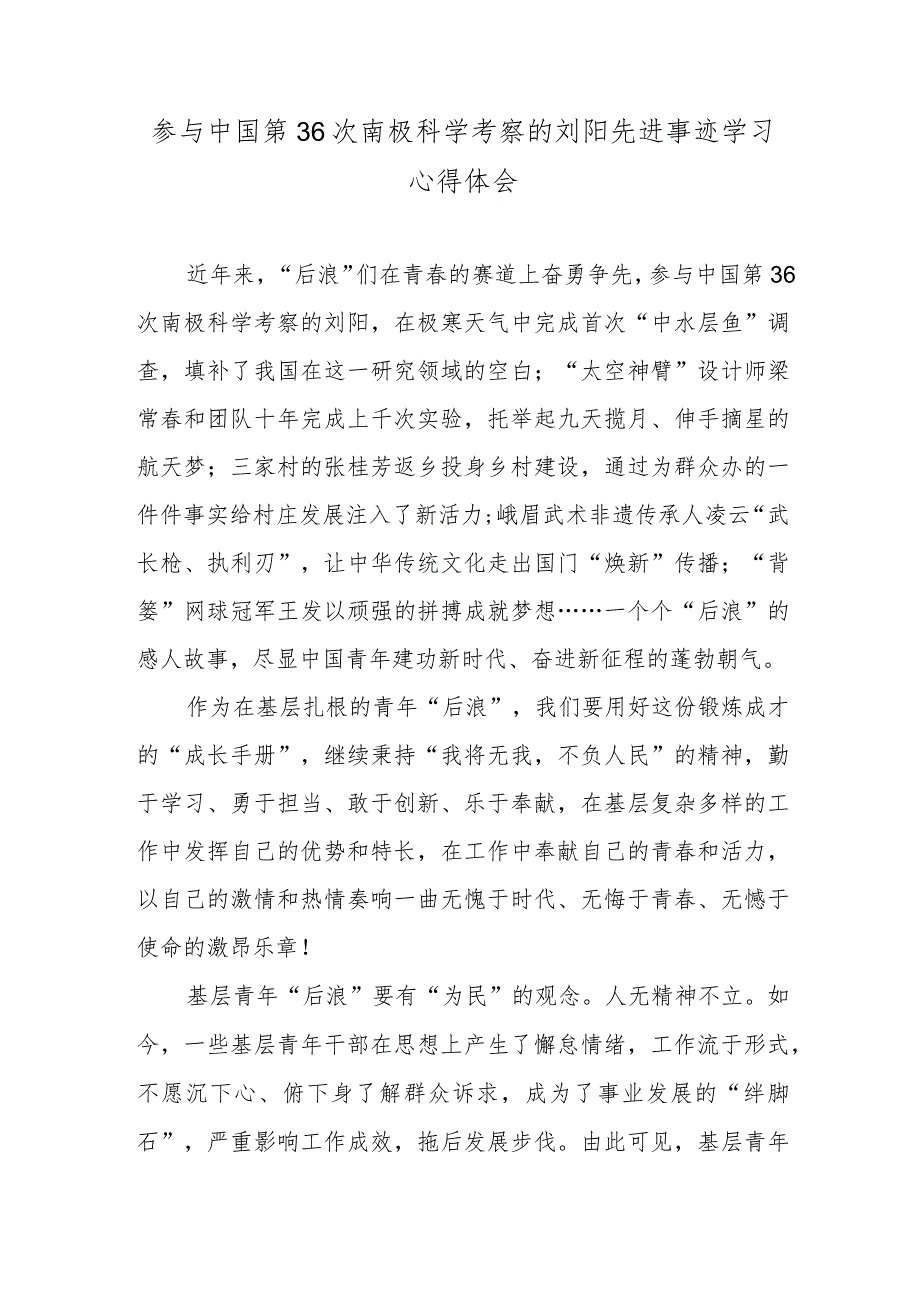 参与中国第36次南极科学考察的刘阳先进事迹学习心得体会

近年来，“后浪”们在青春的赛道上奋勇争先，参与中国第36次南极科学考察的刘阳，在极寒天气中完成首次“中水层鱼”调查，填补了我国在这一研究领域的空白；“太空神臂”设计师梁常春和团队十年完成上千次实验，托举起九天揽月、伸手摘星的航天梦；三家村的张桂芳返乡投身乡村建设，通过为群众办的一件件事实给村庄发展注入了新活力；峨眉武术非遗传承人凌云“武长枪、执利刃”，让中华传统文化走出国门“焕新”传播；“背篓”网球冠军王发以顽强的拼搏成就梦想……一个个“后浪”的感人故事，尽显中国青年建功新时代、奋进新征程的蓬勃朝气。

作为在基层扎根的青年“后浪”，我们要用好这份锻炼成才的“成长手册”，继续秉持“我将无我，不负人民”的精神，勤于学习、勇于担当、敢于创新、乐于奉献，在基层复杂多样的工作中发挥自己的优势和特长，在工作中奉献自己的青春和活力，以自己的激情和热情奏响一曲无愧于时代、无悔于青春、无憾于使命的激昂乐章！

基层青年“后浪”要有“为民”的观念。人无精神不立。如今，一些基层青年干部在思想上产生了懈怠情绪，工作流于形式，不愿沉下心、俯下身了解群众诉求，成为了事业发展的“绊脚石”，严重影响工作成效，拖后发展步伐。由此可见，基层青年